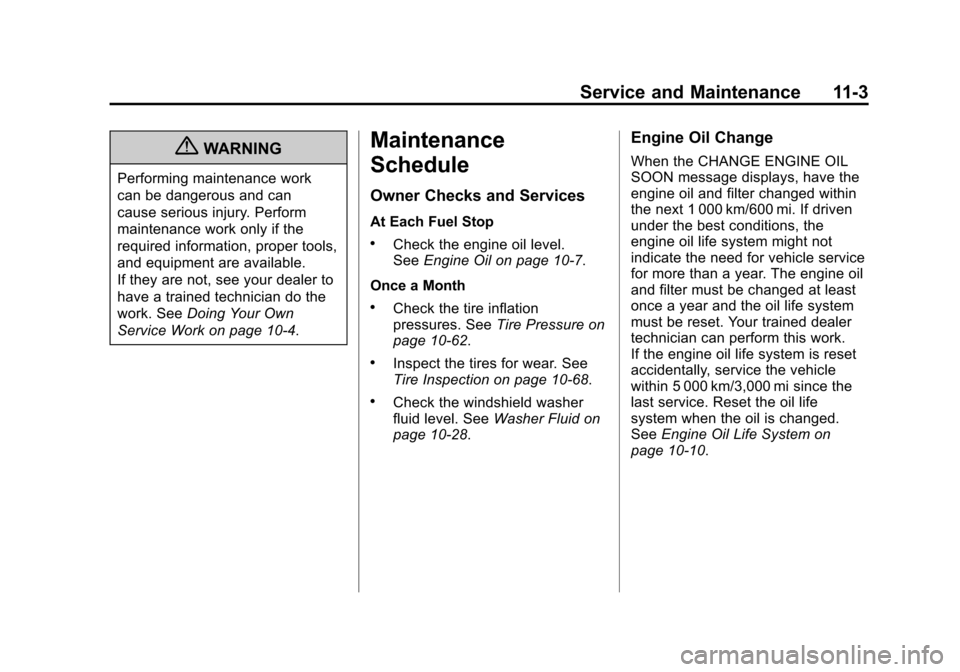 Service and Maintenance 11-3

WARNING

Performing maintenance work can be dangerous and can cause serious injury. Perform maintenance work only if the required information, proper tools, and equipment are available. If they are not, see your dealer to have a trained technician do the work. See Doing Your Own Service Work on page 10-4.

Maintenance Schedule

Owner Checks and Services

At Each Fuel Stop

• Check the engine oil level. See Engine Oil on page 10-7.

Once a Month

• Check the tire inflation pressures. See Tire Pressure on page 10-62.

• Inspect the tires for wear. See Tire Inspection on page 10-68.

• Check the windshield washer fluid level. See Washer Fluid on page 10-28.

Engine Oil Change

When the CHANGE ENGINE OIL SOON message displays, have the engine oil and filter changed within the next 1 000 km/600 mi. If driven under the best conditions, the engine oil life system might not indicate the need for vehicle service for more than a year. The engine oil and filter must be changed at least once a year and the oil life system must be reset. Your trained dealer technician can perform this work. If the engine oil life system is reset accidentally, service the vehicle within 5 000 km/3,000 mi since the last service. Reset the oil life system when the oil is changed. See Engine Oil Life System on page 10-10.

carmanualsonline.info